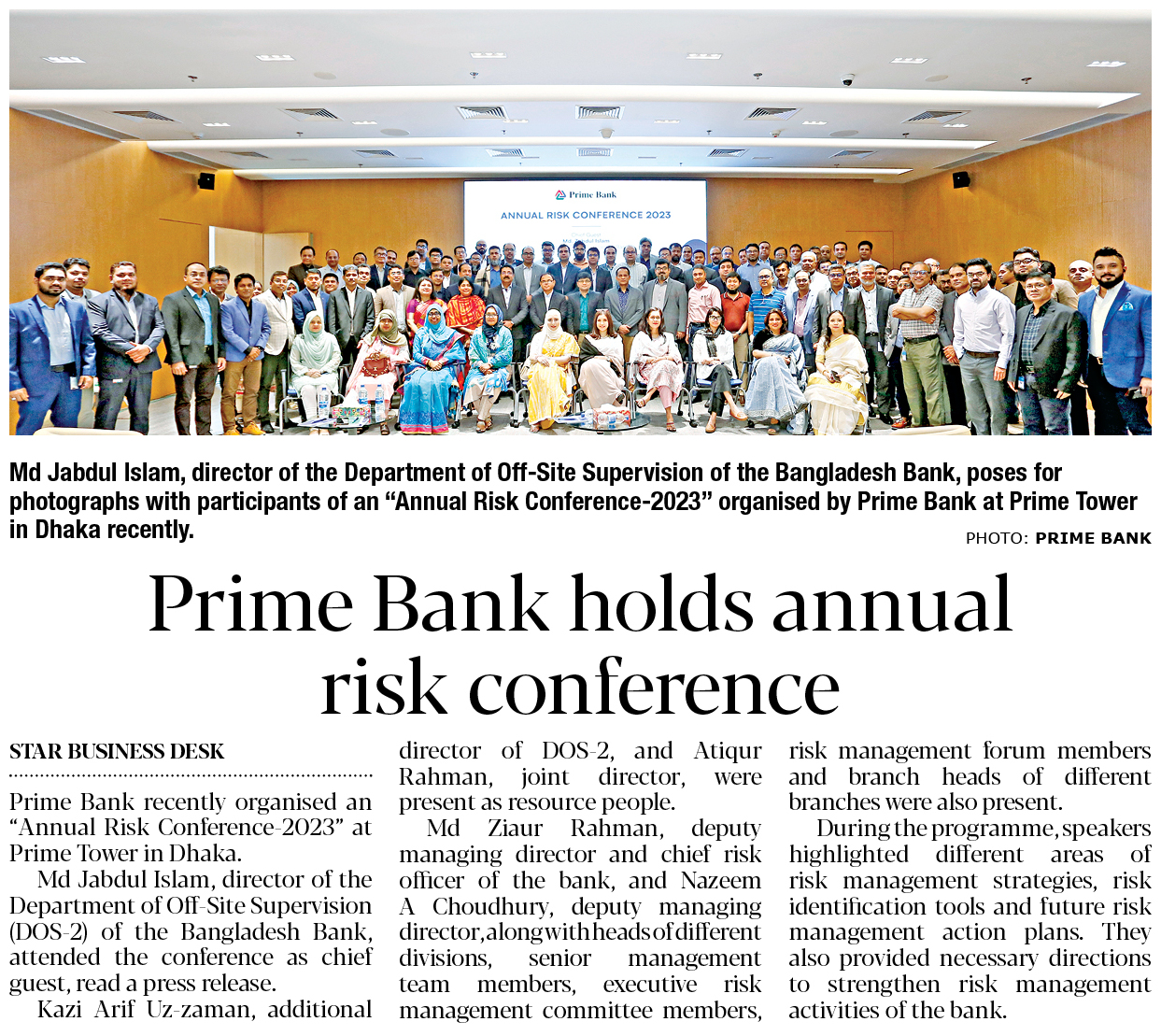 Prime Bank

ANNUAL RISK CONFERENCE 2023

Md Jabdul Islam, director of the Department of Off-Site Supervision of the Bangladesh Bank, poses for photographs with participants of an "Annual Risk Conference-2023" organised by Prime Bank at Prime Tower in Dhaka recently.

PHOTO: PRIME BANK

Prime Bank holds annual risk conference

STAR BUSINESS DESK

Prime Bank recently organised an "Annual Risk Conference-2023" at Prime Tower in Dhaka.

Md Jabdul Islam, director of the Department of Off-Site Supervision (DOS-2) of the Bangladesh Bank, attended the conference as chief guest, read a press release.

Kazi Arif Uz-zaman, additional director of DOS-2, and Atiqur Rahman, joint director, were present as resource people.

Md Ziaur Rahman, deputy managing director and chief risk officer of the bank, and Nazeem A Choudhury, deputy managing director, along with heads of different divisions, senior management team members, executive risk management committee members, risk management forum members and branch heads of different branches were also present.

During the programme, speakers highlighted different areas of risk management strategies, risk identification tools and future risk management action plans. They also provided necessary directions to strengthen risk management activities of the bank.